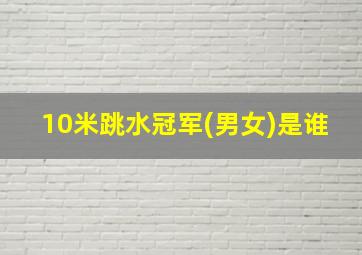 10米跳水冠军(男女)是谁